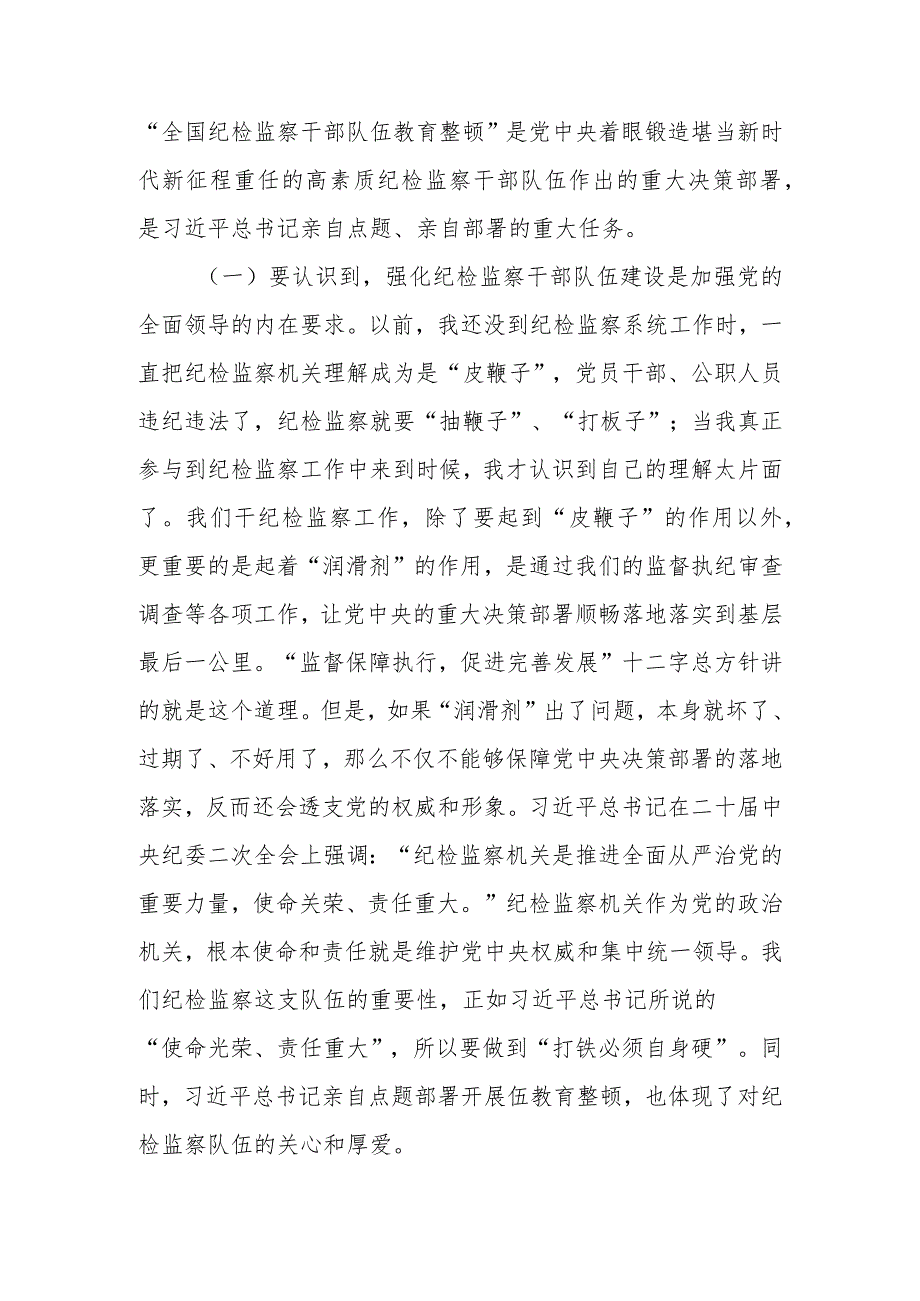 “全国纪检监察干部队伍教育整顿”是党中央着眼锻造堪当新时代新征程重任的高素质纪检监察干部队伍作出的重大决策部署，是习近平总书记亲自点题、亲自部署的重大任务。

（一）要认识到，强化纪检监察干部队伍建设是加强党的全面领导的内在要求。以前，我还没到纪检监察系统工作时，一直把纪检监察机关理解成为是“皮鞭子”，党员干部、公职人员违纪违法了，纪检监察就要“抽鞭子”、“打板子”；当我真正参与到纪检监察工作中来到时候，我才认识到自己的理解太片面了。我们干纪检监察工作，除了要起到“皮鞭子”的作用以外，更重要的是起着“润滑剂”的作用，是通过我们的监督执纪审查调查等各项工作，让党中央的重大决策部署顺畅落地落实到基层最后一公里。“监督保障执行，促进完善发展”十二字总方针讲的就是这个道理。但是，如果“润滑剂”出了问题，本身就坏了、过期了、不好用了，那么不仅不能够保障党中央决策部署的落地落实，反而还会透支党的权威和形象。习近平总书记在二十届中央纪委二次全会上强调：“纪检监察机关是推进全面从严治党的重要力量，使命关荣、责任重大。”纪检监察机关作为党的政治机关，根本使命和责任就是维护党中央权威和集中统一领导。我们纪检监察这支队伍的重要性，正如习近平总书记所说的“使命光荣、责任重大”，所以要做到“打铁必须自身硬”。同时，习近平总书记亲自点题部署开展伍教育整顿，也体现了对纪检监察队伍的关心和厚爱。